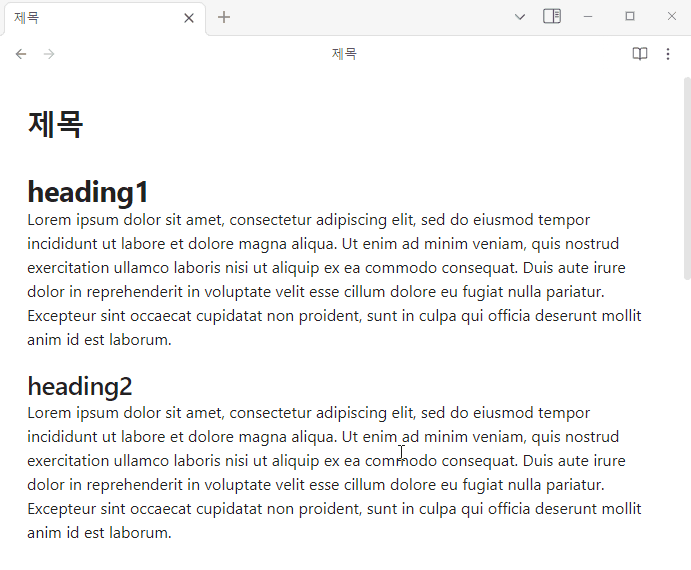 제목

제목

제목

heading1
Lorem ipsum dolor sit amet, consectetur adipiscing elit, sed do eiusmod tempor incididunt ut labore et dolore magna aliqua. Ut enim ad minim veniam, quis nostrud exercitation ullamco laboris nisi ut aliquip ex ea commodo consequat. Duis aute irure dolor in reprehenderit in voluptate velit esse cillum dolore eu fugiat nulla pariatur. Excepteur sint occaecat cupidatat non proident, sunt in culpa qui officia deserunt mollit anim id est laborum.

heading2
Lorem ipsum dolor sit amet, consectetur adipiscing elit, sed do eiusmod tempor incididunt ut labore et dolore magna aliqua. Ut enim ad minim veniam, quis nostrud exercitation ullamco laboris nisi ut aliquip ex ea commodo consequat. Duis aute irure dolor in reprehenderit in voluptate velit esse cillum dolore eu fugiat nulla pariatur. Excepteur sint occaecat cupidatat non proident, sunt in culpa qui officia deserunt mollit anim id est laborum.